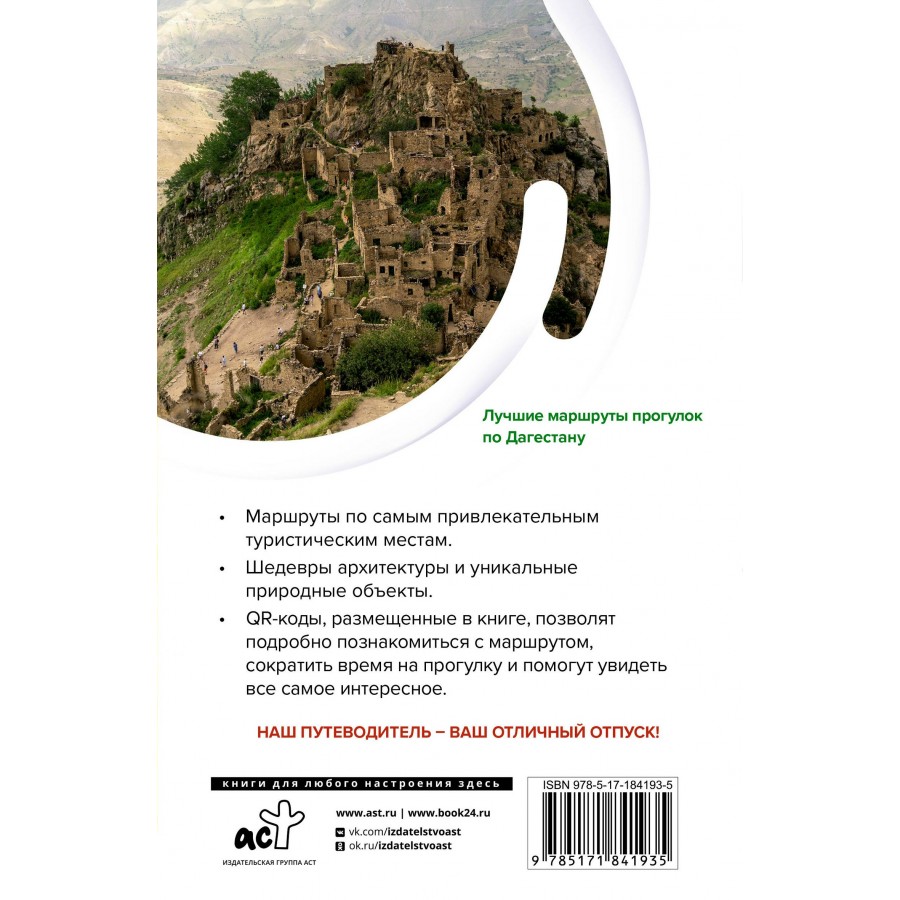 Лучшие маршруты прогулок по Дагестану

• Маршруты по самым привлекательным туристическим местам.

• Шедевры архитектуры и уникальные природные объекты.

• QR-коды, размещенные в книге, позволят подробно познакомиться с маршрутом, сократить время на прогулку и помогут увидеть все самое интересное.

НАШ ПУТЕВОДИТЕЛЬ – ВАШ ОТЛИЧНЫЙ ОТПУСК!

книги для любого настроения здесь

аст

ИЗДАТЕЛЬСКАЯ ГРУППА АСТ

www.ast.ru | www.book24.ru

vk.com/izdatelstvoast

ok.ru/izdatelstvoast

ISBN 978-5-17-184193-5

9 785171 841935